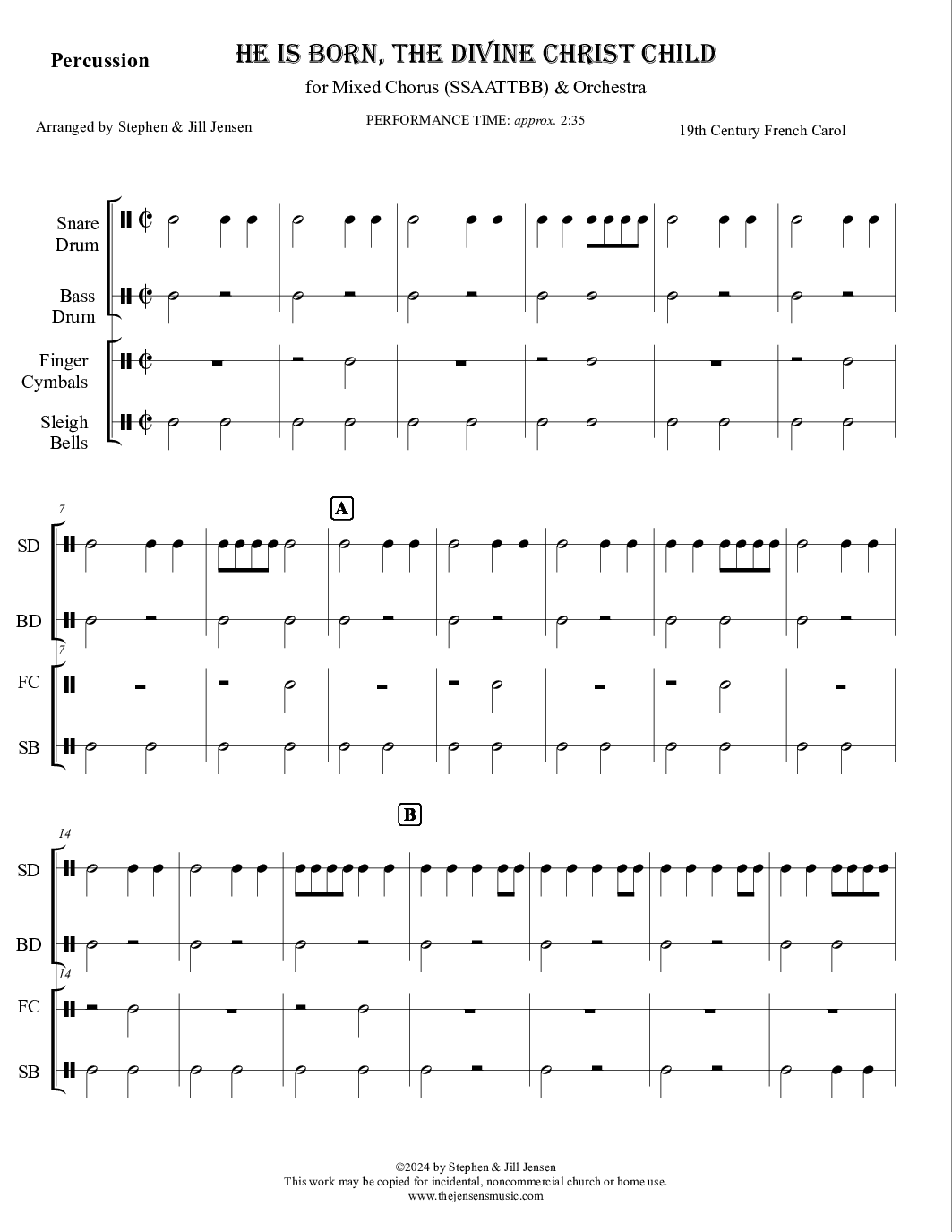 Percussion

HE IS BORN, THE DIVINE CHRIST CHILD

for Mixed Chorus (SSAATTBB) & Orchestra

Arranged by Stephen & Jill Jensen

PERFORMANCE TIME: approx. 2:35

19th Century French Carol

Snare Drum

Bass Drum

Finger Cymbals

Sleigh Bells

7

A

SD

BD

7

FC

SB

14

B

SD

BD

14

FC

SB

©2024 by Stephen & Jill Jensen
This work may be copied for incidental, noncommercial church or home use.
www.thejensensmusic.com